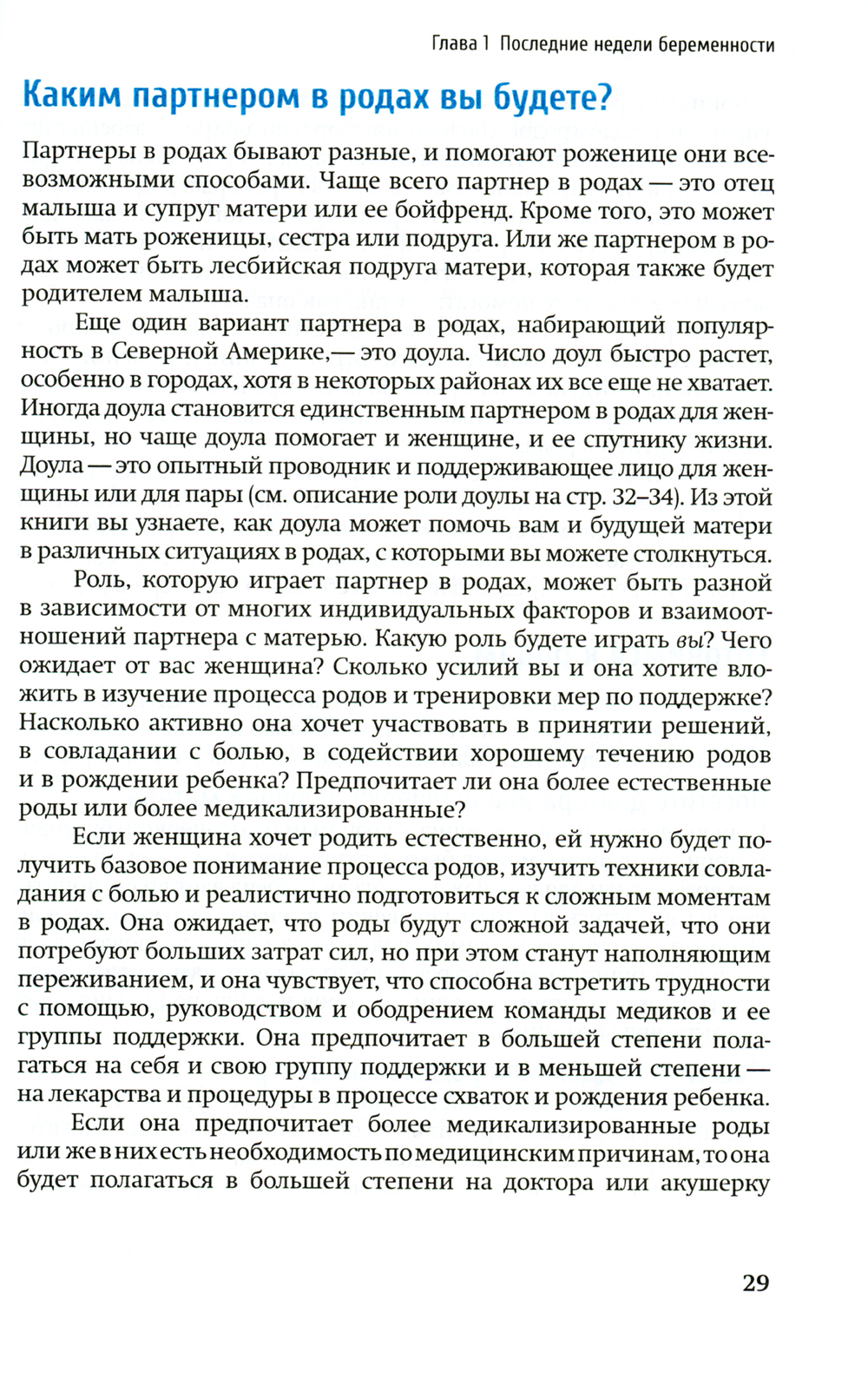 Глава 1 Последние недели беременности

Каким партнером в родах вы будете?

Партнеры в родах бывают разные, и помогают роженице они всевозможными способами. Чаще всего партнер в родах — это отец малыша и супруг матери или ее бойфренд. Кроме того, это может быть мать роженицы, сестра или подруга. Или же партнером в родах может быть лесбийская подруга матери, которая также будет родителем малыша.

Еще один вариант партнера в родах, набирающий популярность в Северной Америке,— это доула. Число доул быстро растет, особенно в городах, хотя в некоторых районах их все еще не хватает. Иногда доула становится единственным партнером в родах для женщины, но чаще доула помогает и женщине, и ее спутнику жизни. Доула — это опытный проводник и поддерживающее лицо для женщины или для пары (см. описание роли доулы на стр. 32–34). Из этой книги вы узнаете, как доула может помочь вам и будущей матери в различных ситуациях в родах, с которыми вы можете столкнуться.

Роль, которую играет партнер в родах, может быть разной в зависимости от многих индивидуальных факторов и взаимоотношений партнера с матерью. Какую роль будете играть вы? Чего ожидает от вас женщина? Сколько усилий вы и она хотите вложить в изучение процесса родов и тренировки мер по поддержке? Насколько активно она хочет участвовать в принятии решений, в совладании с болью, в содействии хорошему течению родов и в рождении ребенка? Предпочитает ли она более естественные роды или более медикализированные?

Если женщина хочет родить естественно, ей нужно будет получить базовое понимание процесса родов, изучить техники совладания с болью и реалистично подготовиться к сложным моментам в родах. Она ожидает, что роды будут сложной задачей, что они потребуют больших затрат сил, но при этом станут наполняющим переживанием, и она чувствует, что способна встретить трудности с помощью, руководством и ободрением команды медиков и ее группы поддержки. Она предпочитает в большей степени полагаться на себя и свою группу поддержки и в меньшей степени — на лекарства и процедуры в процессе схваток и рождения ребенка.

Если она предпочитает более медикализированные роды или же в них есть необходимость по медицинским причинам, то она будет полагаться в большей степени на доктора или акушерку

29